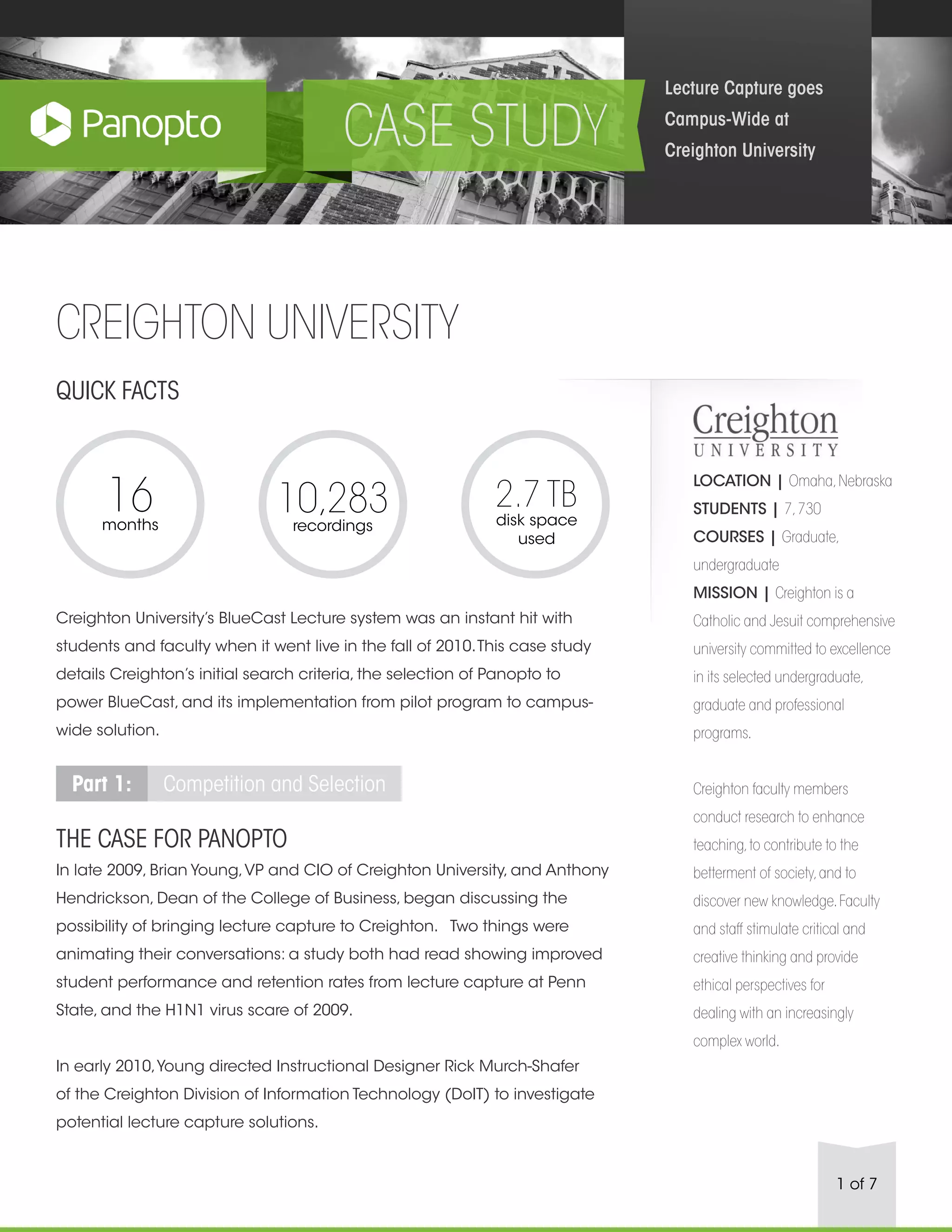 Panopto

CASE STUDY

Lecture Capture goes Campus-Wide at Creighton University

CREIGHTON UNIVERSITY

QUICK FACTS

16
months

10,283
recordings

2.7 TB
disk space used

Creighton University's BlueCast Lecture system was an instant hit with students and faculty when it went live in the fall of 2010. This case study details Creighton's initial search criteria, the selection of Panopto to power BlueCast, and its implementation from pilot program to campus-wide solution.

Part 1: Competition and Selection

THE CASE FOR PANOPTO

In late 2009, Brian Young, VP and CIO of Creighton University, and Anthony Hendrickson, Dean of the College of Business, began discussing the possibility of bringing lecture capture to Creighton. Two things were animating their conversations: a study both had read showing improved student performance and retention rates from lecture capture at Penn State, and the H1N1 virus scare of 2009.

In early 2010, Young directed Instructional Designer Rick Murch-Shafer of the Creighton Division of Information Technology (DoIT) to investigate potential lecture capture solutions.

Creighton
UNIVERSITY

LOCATION | Omaha, Nebraska

STUDENTS | 7,730

COURSES | Graduate, undergraduate

MISSION | Creighton is a Catholic and Jesuit comprehensive university committed to excellence in its selected undergraduate, graduate and professional programs.

Creighton faculty members conduct research to enhance teaching, to contribute to the betterment of society, and to discover new knowledge. Faculty and staff stimulate critical and creative thinking and provide ethical perspectives for dealing with an increasingly complex world.

1 of 7